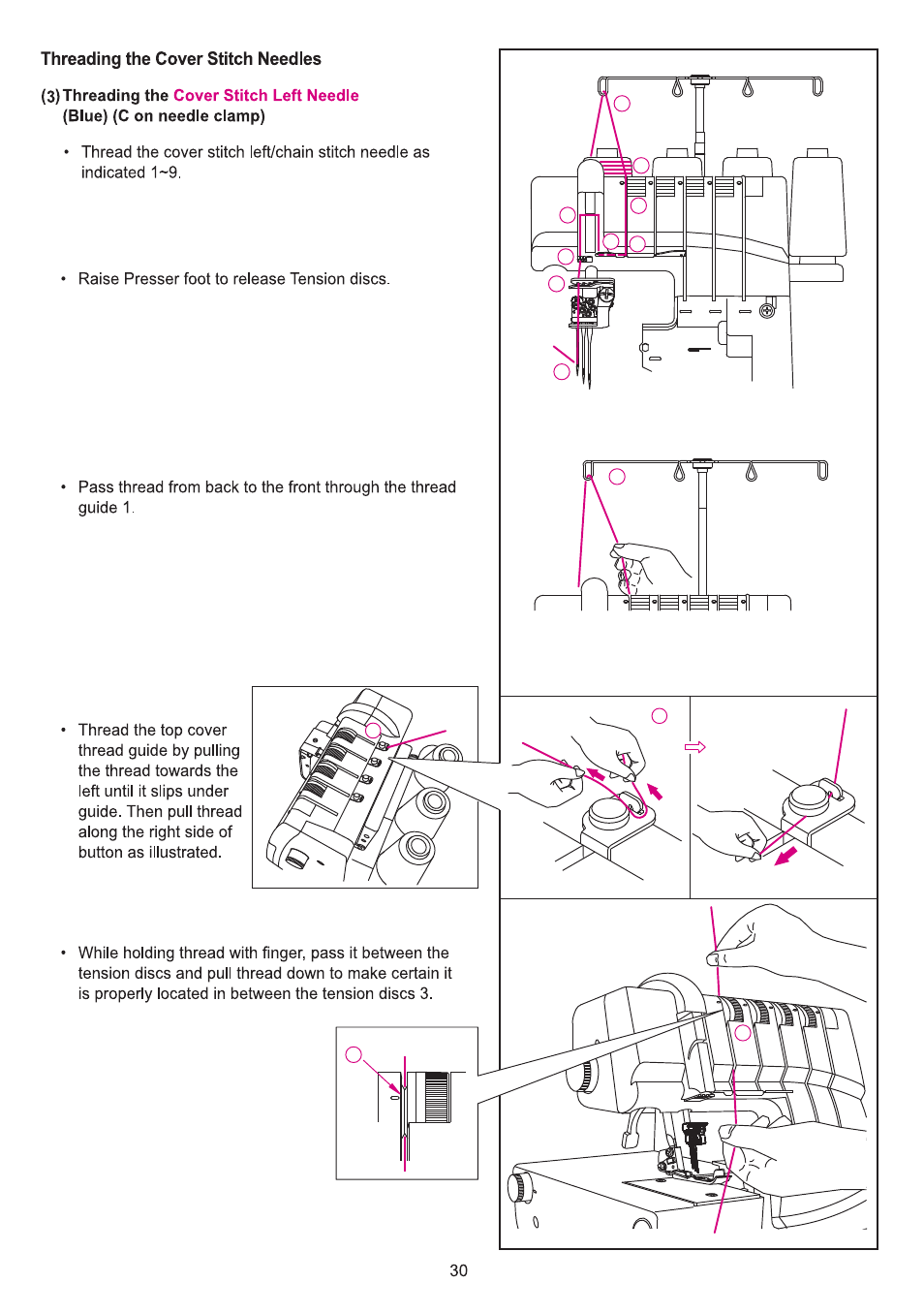 Threading the Cover Stitch Needles

(3) Threading the Cover Stitch Left Needle (Blue) (C on needle clamp)

• Thread the cover stitch left/chain stitch needle as indicated 1~9.

• Raise Presser foot to release Tension discs.

• Pass thread from back to the front through the thread guide 1.

• Thread the top cover thread guide by pulling the thread towards the left until it slips under guide. Then pull thread along the right side of button as illustrated.

• While holding thread with finger, pass it between the tension discs and pull thread down to make certain it is properly located in between the tension discs 3.

30